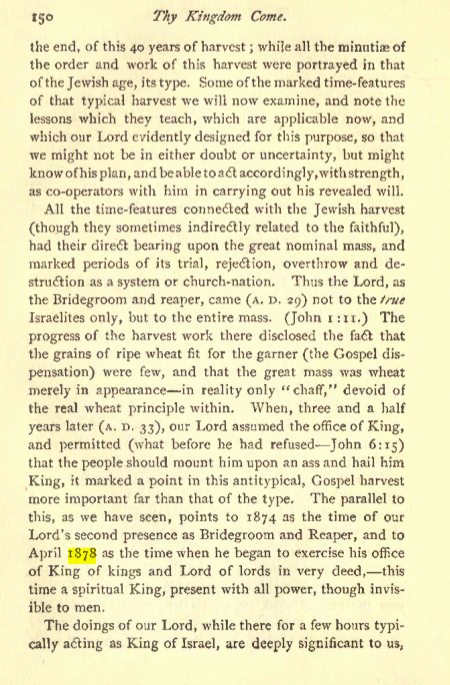 150 Thy Kingdom Come.

the end, of this 40 years of harvest; while all the minutiæ of the order and work of this harvest were portrayed in that of the Jewish age, its type. Some of the marked time-features of that typical harvest we will now examine, and note the lessons which they teach, which are applicable now, and which our Lord evidently designed for this purpose, so that we might not be in either doubt or uncertainty, but might know of his plan, and be able to act accordingly, with strength, as co-operators with him in carrying out his revealed will.

All the time-features connected with the Jewish harvest (though they sometimes indirectly related to the faithful), had their direct bearing upon the great nominal mass, and marked periods of its trial, rejection, overthrow and destruction as a system or church-nation. Thus the Lord, as the Bridegroom and reaper, came (A. D. 29) not to the true Israelites only, but to the entire mass. (John 1:11.) The progress of the harvest work there disclosed the fact that the grains of ripe wheat fit for the garner (the Gospel dispensation) were few, and that the great mass was wheat merely in appearance—in reality only "chaff," devoid of the real wheat principle within. When, three and a half years later (A. D. 33), our Lord assumed the office of King, and permitted (what before he had refused—John 6:15) that the people should mount him upon an ass and hail him King, it marked a point in this antitypical, Gospel harvest more important far than that of the type. The parallel to this, as we have seen, points to 1874 as the time of our Lord's second presence as Bridegroom and Reaper, and to April 1878 as the time when he began to exercise his office of King of kings and Lord of lords in very deed,—this time a spiritual King, present with all power, though invisible to men.

The doings of our Lord, while there for a few hours typically acting as King of Israel, are deeply significant to us,